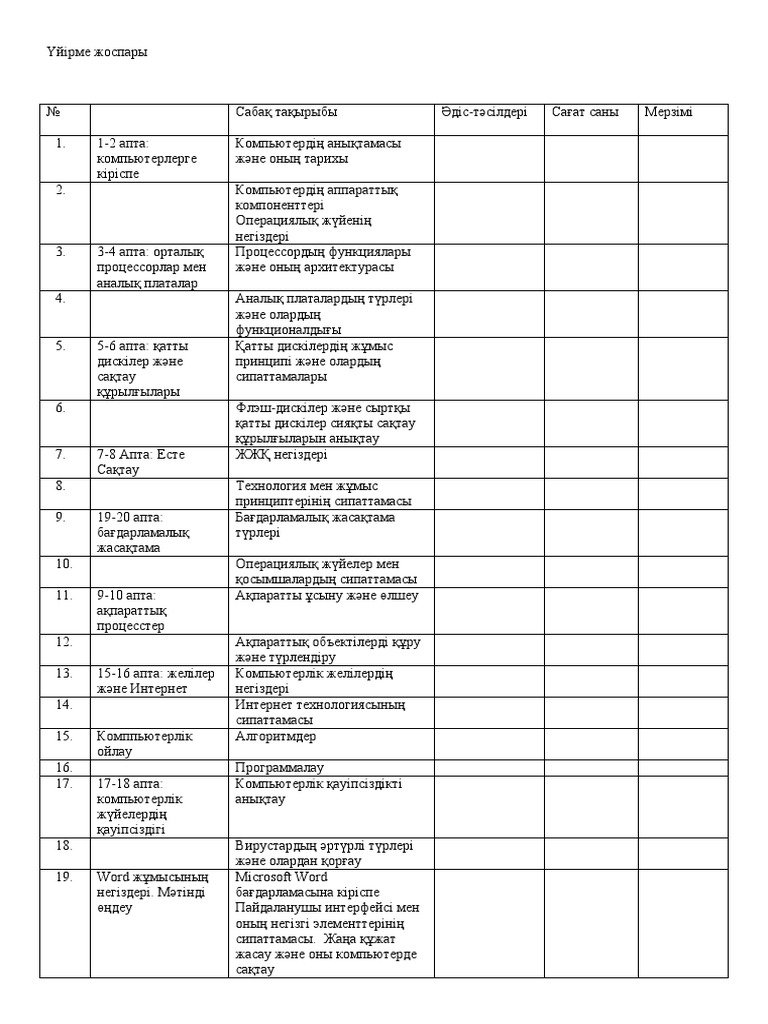 Үйірме жоспары

| № | | Сабақ тақырыбы | Әдіс-тәсілдері | Сағат саны | Мерзімі |
|---|---|---|---|---|---|
| 1. | 1-2 апта: компьютерлерге кіріспе | Компьютердің анықтамасы және оның тарихы | | | |
| 2. | | Компьютердің аппараттық компоненттері Операциялық жүйенің негіздері | | | |
| 3. | 3-4 апта: орталық процессорлар мен аналық платалар | Процессордың функциялары және оның архитектурасы | | | |
| 4. | | Аналық платалардың түрлері және олардың функционалдығы | | | |
| 5. | 5-6 апта: қатты дискілер және сақтау құрылғылары | Қатты дискілердің жұмыс принципі және олардың сипаттамалары | | | |
| 6. | | Флэш-дискілер және сыртқы қатты дискілер сияқты сақтау құрылғыларын анықтау | | | |
| 7. | 7-8 Апта: Есте Сақтау | ЖЖҚ негіздері | | | |
| 8. | | Технология мен жұмыс принциптерінің сипаттамасы | | | |
| 9. | 19-20 апта: бағдарламалық жасақтама | Бағдарламалық жасақтама түрлері | | | |
| 10. | | Операциялық жүйелер мен қосымшалардың сипаттамасы | | | |
| 11. | 9-10 апта: ақпараттық процесстер | Ақпаратты ұсыну және өлшеу | | | |
| 12. | | Ақпараттық объектілерді құру және түрлендіру | | | |
| 13. | 15-16 апта: желілер және Интернет | Компьютерлік желілердің негіздері | | | |
| 14. | | Интернет технологиясының сипаттамасы | | | |
| 15. | Комппьютерлік ойлау | Алгоритмдер | | | |
| 16. | | Программалау | | | |
| 17. | 17-18 апта: компьютерлік жүйелердің қауіпсіздігі | Компьютерлік қауіпсіздікті анықтау | | | |
| 18. | | Вирустардың әртүрлі түрлері және олардан қорғау | | | |
| 19. | Word жұмысының негіздері. Мәтінді өңдеу | Microsoft Word бағдарламасына кіріспе Пайдаланушы интерфейсі мен оның негізгі элементтерінің сипаттамасы. Жаңа құжат жасау және оны компьютерде сақтау | | | |